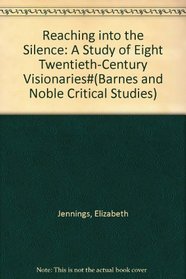 Reaching into the Silence: A Study of Eight Twentieth-Century Visionaries#(Barnes and Noble Critical Studies)

Jennings, Elizabeth

Note: This is not the actual book cover